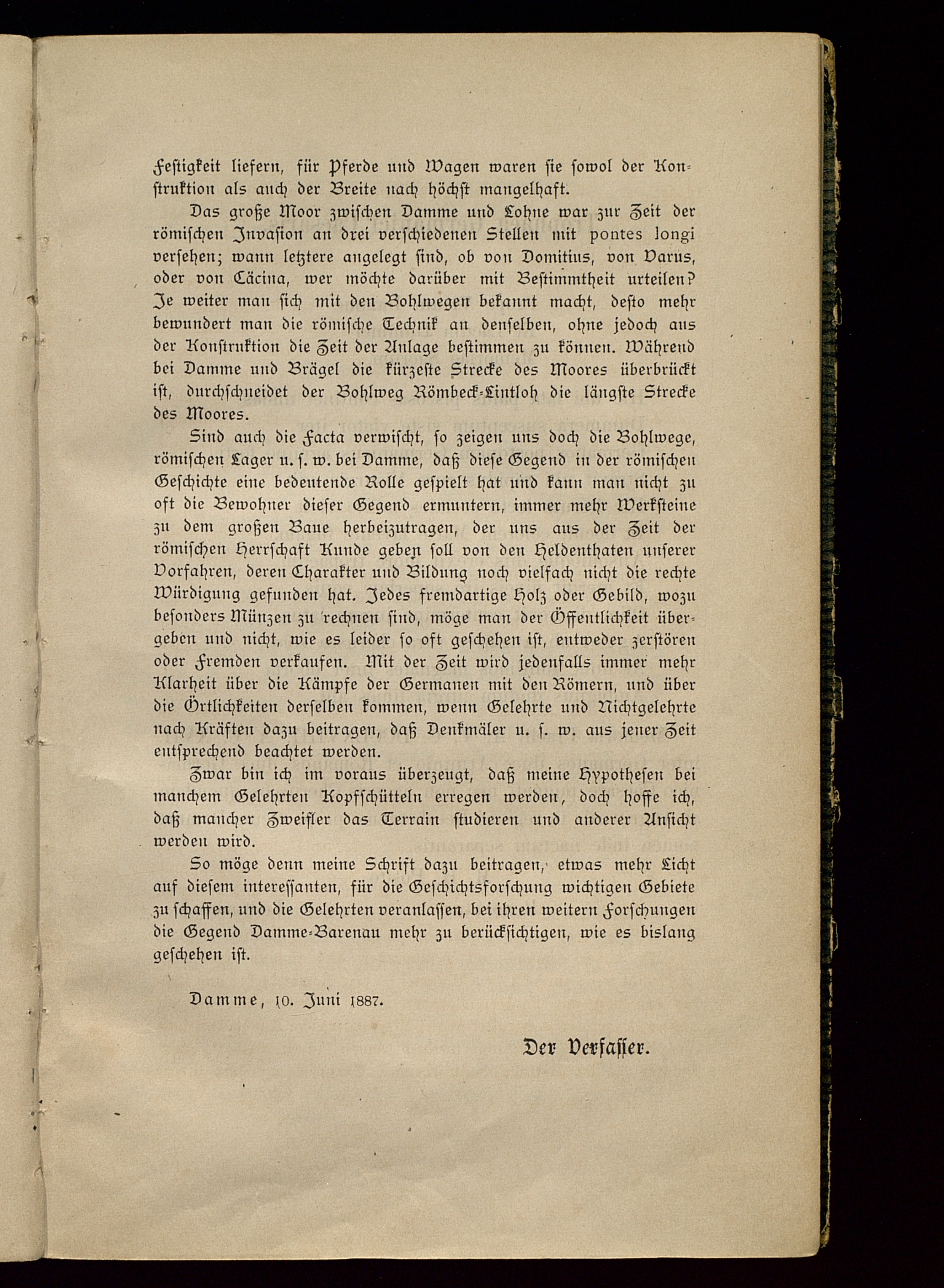 Festigkeit liefern, für Pferde und Wagen waren sie sowol der Konstruktion als auch der Breite nach höchst mangelhaft.

Das große Moor zwischen Damme und Lohne war zur Zeit der römischen Invasion an drei verschiedenen Stellen mit pontes longi versehen; wann letztere angelegt sind, ob von Domitius, von Varus, oder von Cäcina, wer möchte darüber mit Bestimmtheit urteilen? Je weiter man sich mit den Bohlwegen bekannt macht, desto mehr bewundert man die römische Technik an denselben, ohne jedoch aus der Konstruktion die Zeit der Anlage bestimmen zu können. Während bei Damme und Brägel die kürzeste Strecke des Moores überbrückt ist, durchschneidet der Bohlweg Römbeck-Lintloh die längste Strecke des Moores.

Sind auch die Facta verwischt, so zeigen uns doch die Bohlwege, römischen Lager u. s. w. bei Damme, daß diese Gegend in der römischen Geschichte eine bedeutende Rolle gespielt hat und kann man nicht zu oft die Bewohner dieser Gegend ermuntern, immer mehr Werksteine zu dem großen Baue herbeizutragen, der uns aus der Zeit der römischen Herrschaft Kunde geben soll von den Heldenthaten unserer Vorfahren, deren Charakter und Bildung noch vielfach nicht die rechte Würdigung gefunden hat. Jedes fremdartige Holz oder Gebild, wozu besonders Münzen zu rechnen sind, möge man der Öffentlichkeit übergeben und nicht, wie es leider so oft geschehen ist, entweder zerstören oder Fremden verkaufen. Mit der Zeit wird jedenfalls immer mehr Klarheit über die Kämpfe der Germanen mit den Römern, und über die Örtlichkeiten derselben kommen, wenn Gelehrte und Nichtgelehrte nach Kräften dazu beitragen, daß Denkmäler u. s. w. aus jener Zeit entsprechend beachtet werden.

Zwar bin ich im voraus überzeugt, daß meine Hypothesen bei manchem Gelehrten Kopfschütteln erregen werden, doch hoffe ich, daß mancher Zweifler das Terrain studieren und anderer Ansicht werden wird.

So möge denn meine Schrift dazu beitragen, etwas mehr Licht auf diesem interessanten, für die Geschichtsforschung wichtigen Gebiete zu schaffen, und die Gelehrten veranlassen, bei ihren weitern Forschungen die Gegend Damme-Barenau mehr zu berücksichtigen, wie es bislang geschehen ist.

Damme, 10. Juni 1887.

Der Verfasser.